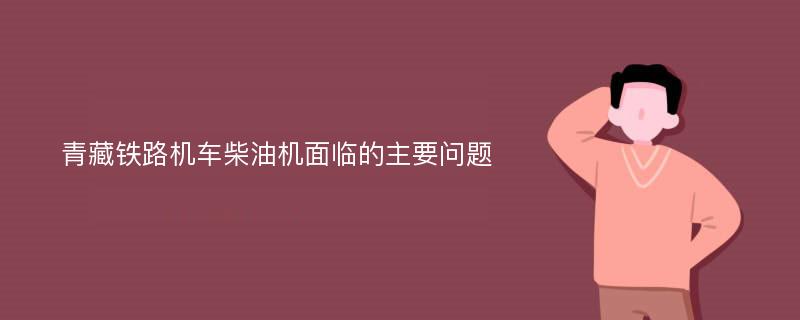 青藏铁路机车柴油机面临的主要问题